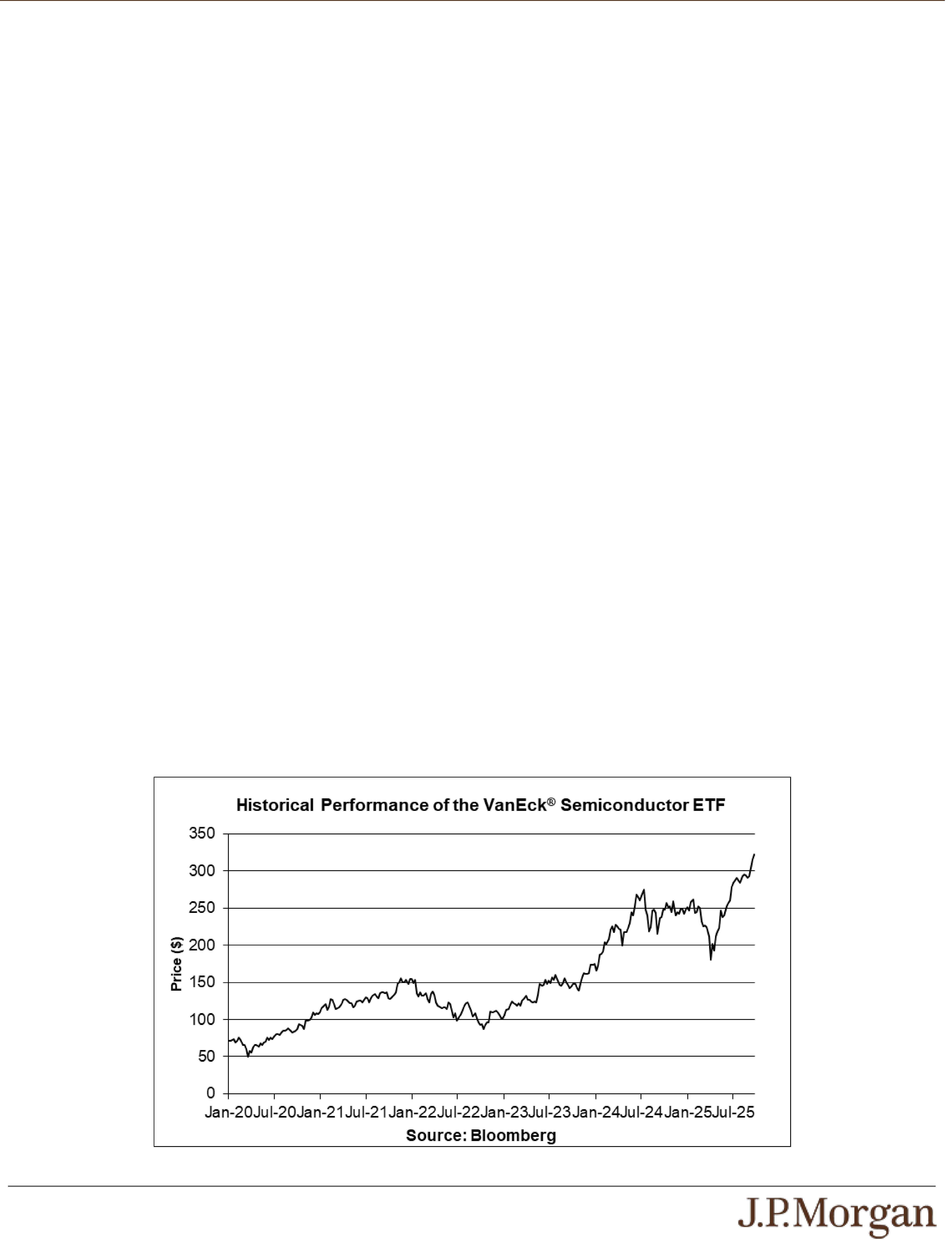 Historical Performance of the VanEck® Semiconductor ETF

350
300
250
200
150
100
50
0

Price ($)

Jan-20 Jul-20 Jan-21 Jul-21 Jan-22 Jul-22 Jan-23 Jul-23 Jan-24 Jul-24 Jan-25 Jul-25

Source: Bloomberg

J.P.Morgan